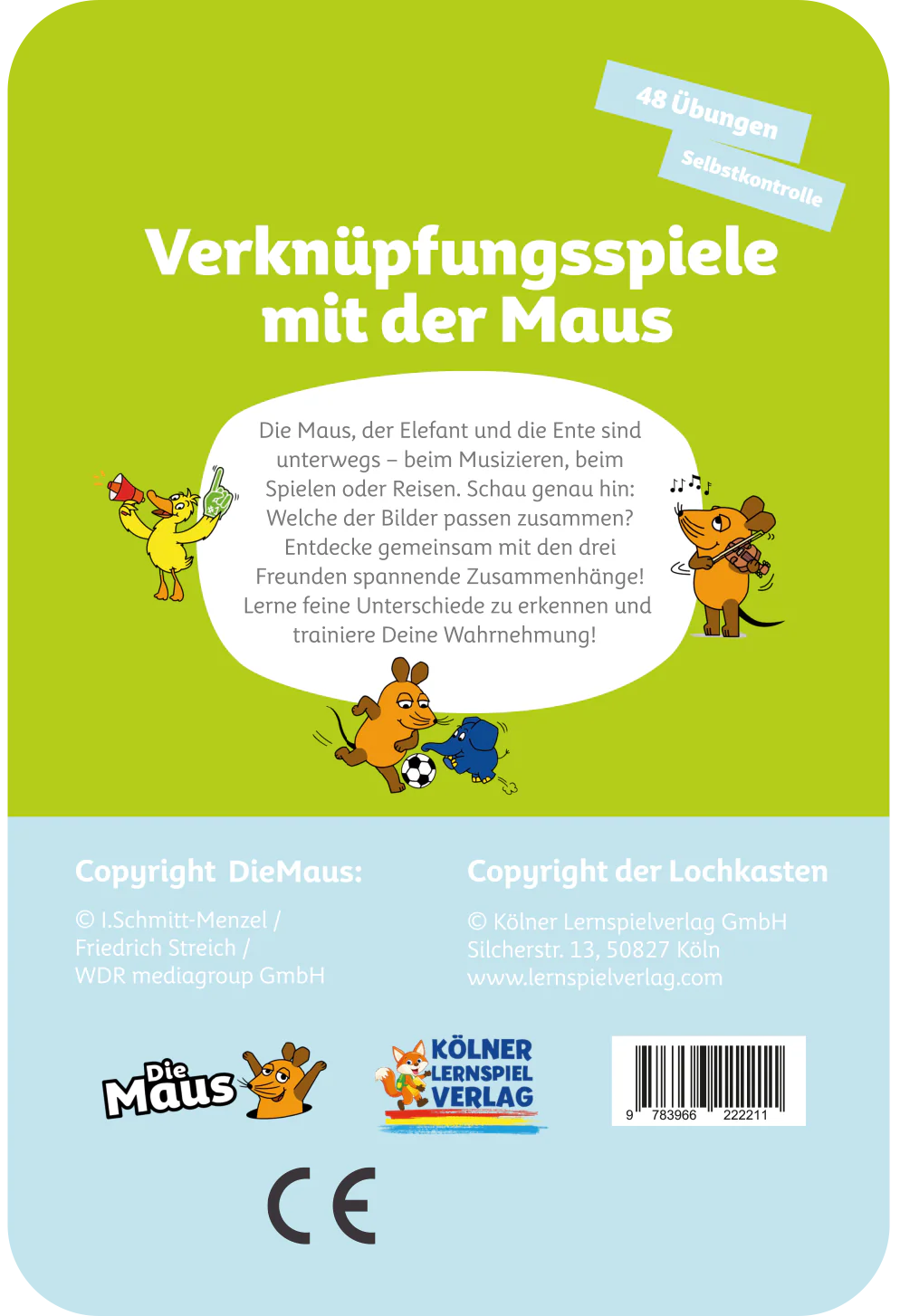 48 Übungen

Selbstkontrolle

Verknüpfungsspiele mit der Maus

Die Maus, der Elefant und die Ente sind unterwegs – beim Musizieren, beim Spielen oder Reisen. Schau genau hin: Welche der Bilder passen zusammen? Entdecke gemeinsam mit den drei Freunden spannende Zusammenhänge! Lerne feine Unterschiede zu erkennen und trainiere Deine Wahrnehmung!

Copyright DieMaus:

© I.Schmitt-Menzel /
Friedrich Streich /
WDR mediagroup GmbH

Copyright der Lochkasten

© Kölner Lernspielverlag GmbH
Silcherstr. 13, 50827 Köln
www.lernspielverlag.com

Die Maus

KÖLNER LERNSPIEL VERLAG

9 783966 222211

CE